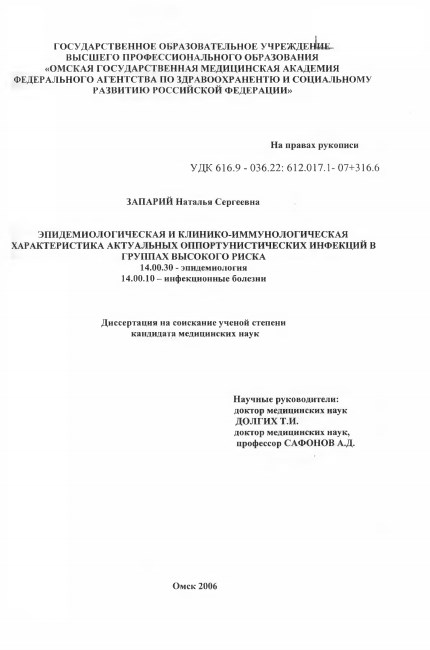 ГОСУДАРСТВЕННОЕ ОБРАЗОВАТЕЛЬНОЕ УЧРЕЖДЕНИЕ
ВЫСШЕГО ПРОФЕССИОНАЛЬНОГО ОБРАЗОВАНИЯ
«ОМСКАЯ ГОСУДАРСТВЕННАЯ МЕДИЦИНСКАЯ АКАДЕМИЯ
ФЕДЕРАЛЬНОГО АГЕНТСТВА ПО ЗДРАВООХРАНЕНТЮ И СОЦИАЛЬНОМУ
РАЗВИТИЮ РОССИЙСКОЙ ФЕДЕРАЦИИ»

На правах рукописи

УДК 616.9 - 036.22: 612.017.1- 07+316.6

ЗАПАРИЙ Наталья Сергеевна

ЭПИДЕМИОЛОГИЧЕСКАЯ И КЛИНИКО-ИММУНОЛОГИЧЕСКАЯ
ХАРАКТЕРИСТИКА АКТУАЛЬНЫХ ОППОРТУНИСТИЧЕСКИХ ИНФЕКЦИЙ В
ГРУППАХ ВЫСОКОГО РИСКА
14.00.30 - эпидемиология
14.00.10 – инфекционные болезни

Диссертация на соискание ученой степени
кандидата медицинских наук

Научные руководители:
доктор медицинских наук
ДОЛГИХ Т.И.
доктор медицинских наук,
профессор САФОНОВ А.Д.

Омск 2006